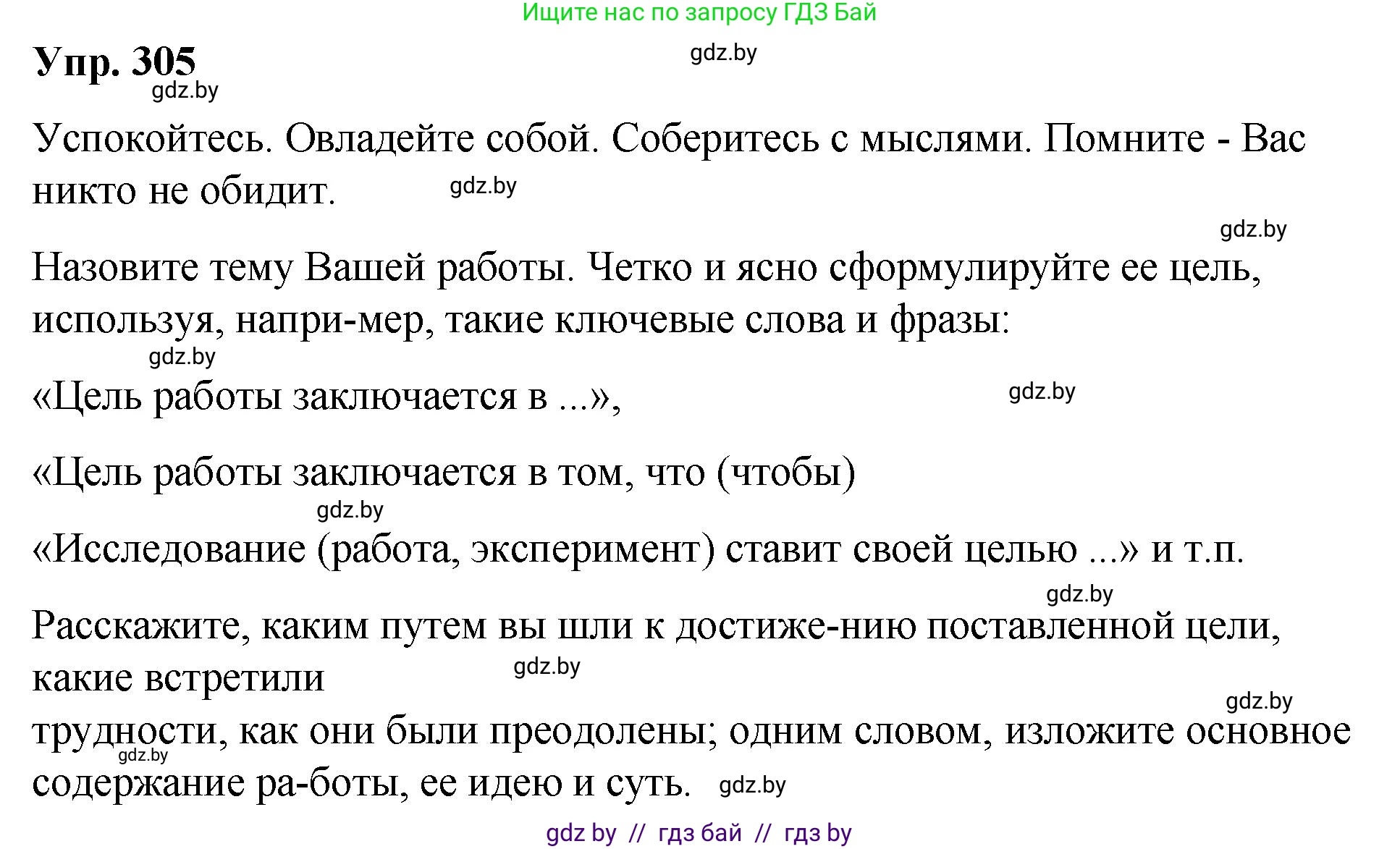 Ищите нас по запросу ГДЗ Бай

Упр. 305

gdz.by

gdz.by

Успокойтесь. Овладейте собой. Соберитесь с мыслями. Помните - Вас никто не обидит.

gdz.by

gdz.by

Назовите тему Вашей работы. Четко и ясно сформулируйте ее цель, используя, напри-мер, такие ключевые слова и фразы:

gdz.by

«Цель работы заключается в ...»,

gdz.by

«Цель работы заключается в том, что (чтобы)

gdz.by

«Исследование (работа, эксперимент) ставит своей целью ...» и т.п.

gdz.by

Расскажите, каким путем вы шли к достиже-нию поставленной цели, какие встретили

gdz.by

gdz.by

трудности, как они были преодолены; одним словом, изложите основное содержание ра-боты, ее идею и суть.

gdz.by

gdz.by

gdz by // гдз бай // гдз by